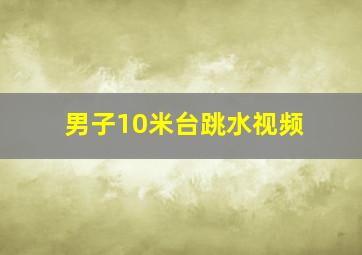 男子10米台跳水视频